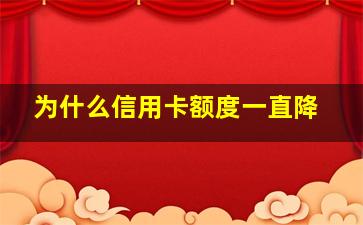 为什么信用卡额度一直降